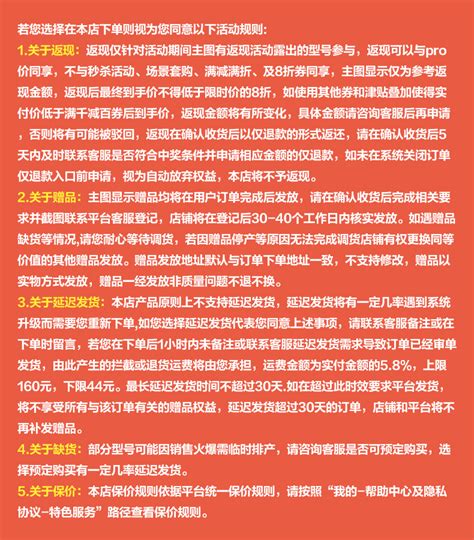 若您选择在本店下单则视为您同意以下活动规则:

1.关于返现：返现仅针对活动期间主图有返现活动露出的型号参与，返现可以与pro价同享，不与秒杀活动、场景套购、满减满折、及8折券同享，主图显示仅为参考返现金额，返现后最终到手价不得低于限时价的8折，如使用其他券和津贴叠加使得实付价低于满千减百券后到手价，返现金额将有所变化，具体金额请咨询客服后再申请，否则将有可能被驳回，返现在确认收货后以仅退款的形式返还，请在确认收货后5天内及时联系客服是否符合中奖条件并申请相应金额的仅退款，如未在系统关闭订单仅退款入口前申请，视为自动放弃权益，本店将不予返现。

2.关于赠品：主图显示赠品均将在用户订单完成后发放，请在确认收货后完成相关要求并截图联系平台客服登记，店铺将在登记后30-40个工作日内核实发放。如遇赠品缺货等情况,请您耐心等待调货，若因赠品停产等原因无法完成调货店铺有权更换同等价值的其他赠品发放。赠品发放地址默认与订单下单地址一致，不支持修改，赠品以实物方式发放，赠品一经发放非质量问题不退不换。

3.关于延迟发货：本店产品原则上不支持延迟发货，延迟发货将有一定几率遇到系统升级而需要您重新下单,如您选择延迟发货代表您同意上述事项，请联系客服备注或在下单时留言，若您在下单后1小时内未备注或联系客服延迟发货需求导致订单已经审单发货，由此产生的拦截或退货运费将由您承担，运费金额为实付金额的5.8%，上限160元，下限44元。最长延迟发货时间不超过30天.如在超过此时效要求平台发货，将不享受所有与该订单有关的赠品权益，延迟发货超过30天的订单，店铺和平台将不再补发赠品。

4.关于缺货：部分型号可能因销售火爆需临时排产，请咨询客服是否可预定购买，选择预定购买有一定几率延迟发货。

5.关于保价：本店保价规则依据平台统一保价规则，请按照“我的-帮助中心及隐私协议-特色服务”路径查看保价规则。